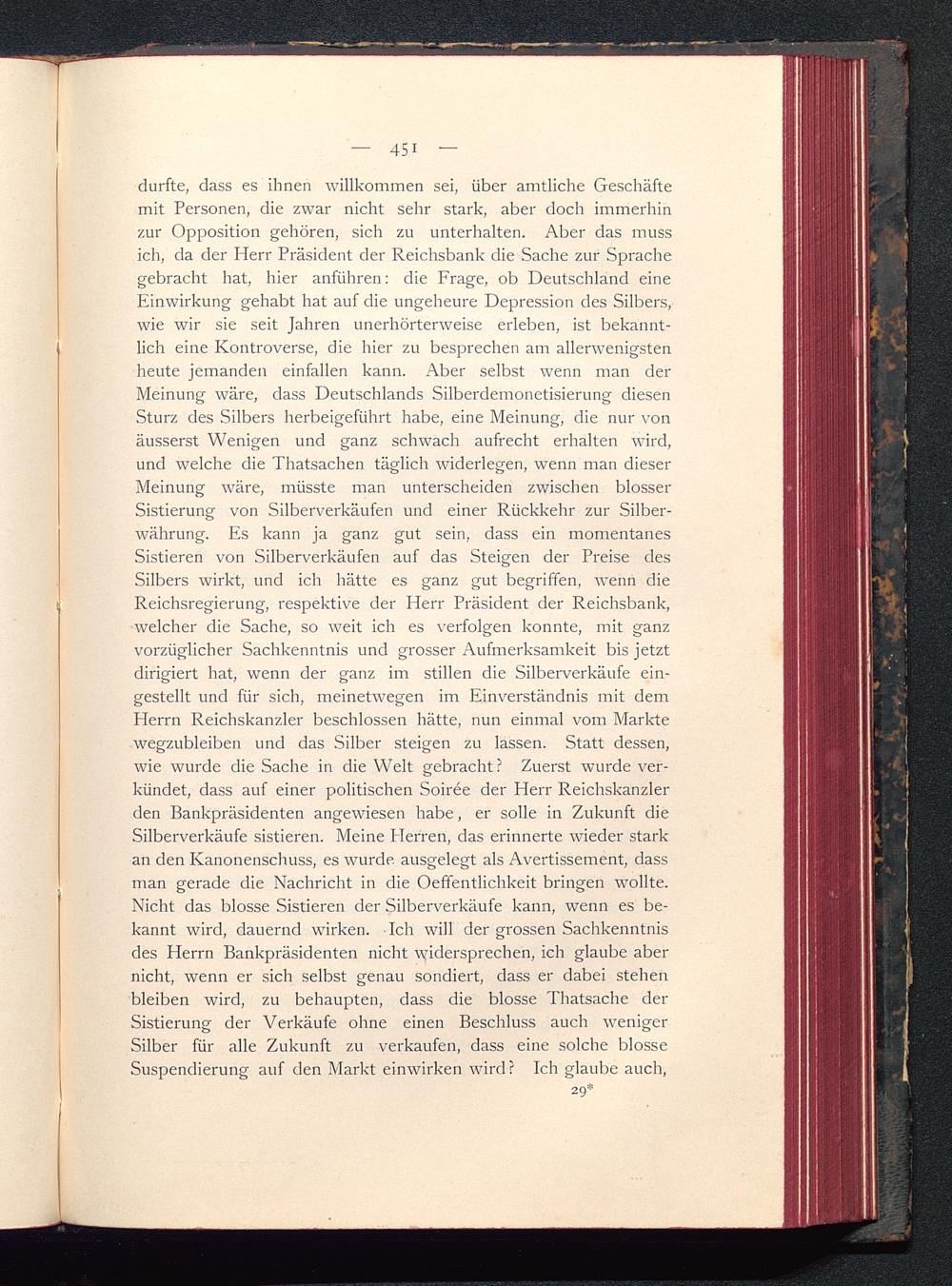 — 451 —

durfte, dass es ihnen willkommen sei, über amtliche Geschäfte mit Personen, die zwar nicht sehr stark, aber doch immerhin zur Opposition gehören, sich zu unterhalten. Aber das muss ich, da der Herr Präsident der Reichsbank die Sache zur Sprache gebracht hat, hier anführen: die Frage, ob Deutschland eine Einwirkung gehabt hat auf die ungeheure Depression des Silbers, wie wir sie seit Jahren unerhörterweise erleben, ist bekanntlich eine Kontroverse, die hier zu besprechen am allerwenigsten heute jemanden einfallen kann. Aber selbst wenn man der Meinung wäre, dass Deutschlands Silberdemonetisierung diesen Sturz des Silbers herbeigeführt habe, eine Meinung, die nur von äusserst Wenigen und ganz schwach aufrecht erhalten wird, und welche die Thatsachen täglich widerlegen, wenn man dieser Meinung wäre, müsste man unterscheiden zwischen blosser Sistierung von Silberverkäufen und einer Rückkehr zur Silberwährung. Es kann ja ganz gut sein, dass ein momentanes Sistieren von Silberverkäufen auf das Steigen der Preise des Silbers wirkt, und ich hätte es ganz gut begriffen, wenn die Reichsregierung, respektive der Herr Präsident der Reichsbank, welcher die Sache, so weit ich es verfolgen konnte, mit ganz vorzüglicher Sachkenntnis und grosser Aufmerksamkeit bis jetzt dirigiert hat, wenn der ganz im stillen die Silberverkäufe eingestellt und für sich, meinetwegen im Einverständnis mit dem Herrn Reichskanzler beschlossen hätte, nun einmal vom Markte wegzubleiben und das Silber steigen zu lassen. Statt dessen, wie wurde die Sache in die Welt gebracht? Zuerst wurde verkündet, dass auf einer politischen Soirée der Herr Reichskanzler den Bankpräsidenten angewiesen habe, er solle in Zukunft die Silberverkäufe sistieren. Meine Herren, das erinnerte wieder stark an den Kanonenschuss, es wurde ausgelegt als Avertissement, dass man gerade die Nachricht in die Oeffentlichkeit bringen wollte. Nicht das blosse Sistieren der Silberverkäufe kann, wenn es bekannt wird, dauernd wirken. Ich will der grossen Sachkenntnis des Herrn Bankpräsidenten nicht widersprechen, ich glaube aber nicht, wenn er sich selbst genau sondiert, dass er dabei stehen bleiben wird, zu behaupten, dass die blosse Thatsache der Sistierung der Verkäufe ohne einen Beschluss auch weniger Silber für alle Zukunft zu verkaufen, dass eine solche blosse Suspendierung auf den Markt einwirken wird? Ich glaube auch,

29*